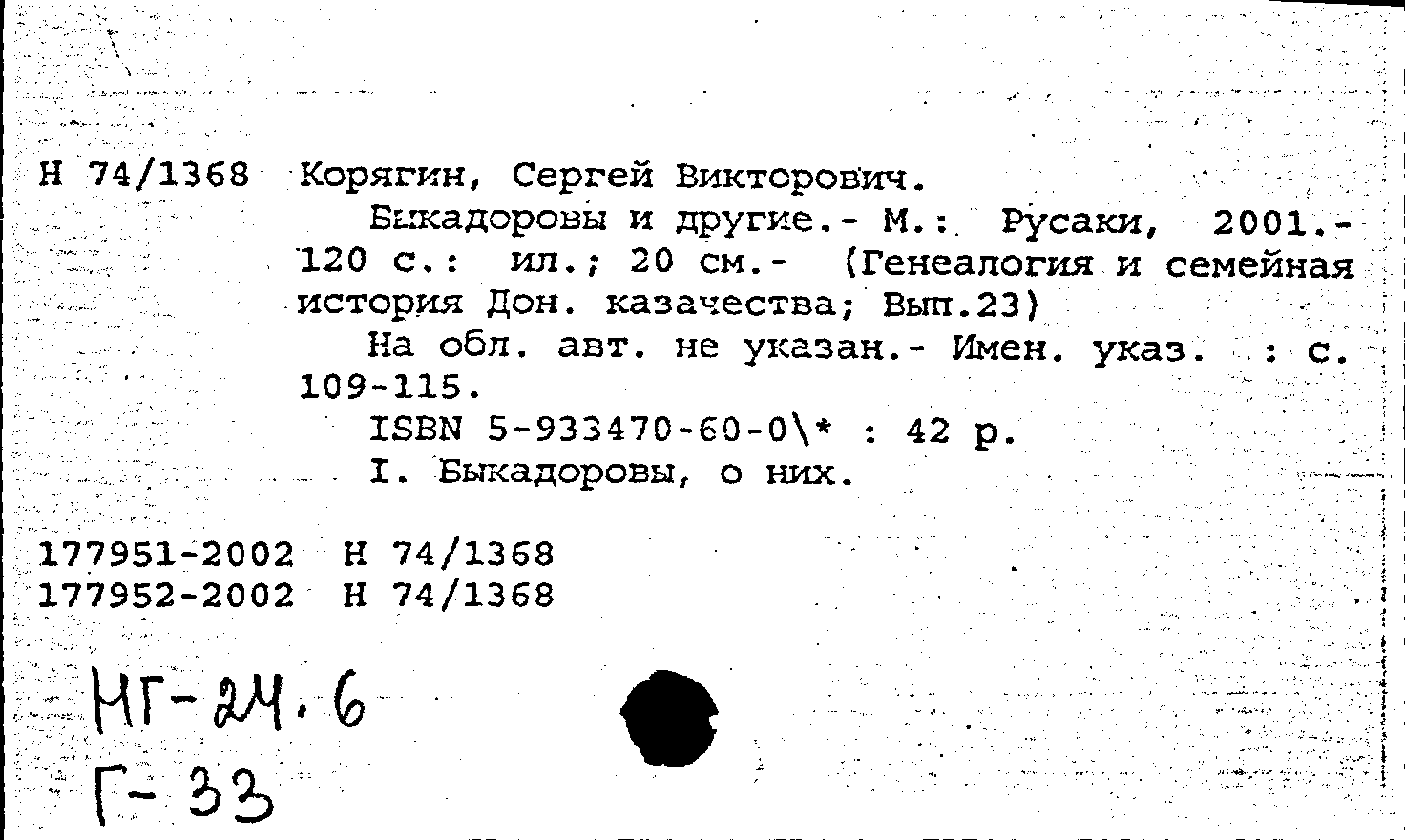 Н 74/1368 Корягин, Сергей Викторович.

Быкадоровы и другие.- М.: Русаки, 2001.- 120 с.: ил.; 20 см.- (Генеалогия и семейная история Дон. казачества; Вып.23)

На обл. авт. не указан.- Имен. указ. : с. 109-115.

ISBN 5-933470-60-0\* : 42 р.

I. Быкадоровы, о них.

177951-2002 Н 74/1368
177952-2002 Н 74/1368

НГ-24.6
Г-33